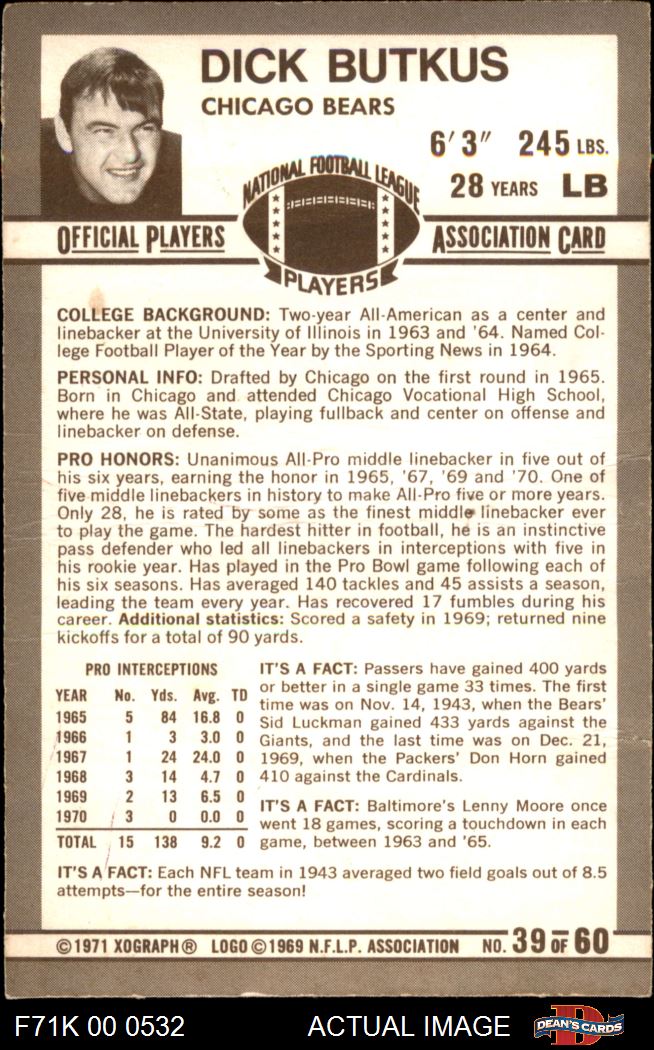 DICK BUTKUS
CHICAGO BEARS

6′3″ 245 LBS.
28 YEARS LB

NATIONAL FOOTBALL LEAGUE
PLAYERS

OFFICIAL PLAYERS ASSOCIATION CARD

COLLEGE BACKGROUND: Two-year All-American as a center and linebacker at the University of Illinois in 1963 and '64. Named College Football Player of the Year by the Sporting News in 1964.

PERSONAL INFO: Drafted by Chicago on the first round in 1965. Born in Chicago and attended Chicago Vocational High School, where he was All-State, playing fullback and center on offense and linebacker on defense.

PRO HONORS: Unanimous All-Pro middle linebacker in five out of his six years, earning the honor in 1965, '67, '69 and '70. One of five middle linebackers in history to make All-Pro five or more years. Only 28, he is rated by some as the finest middle linebacker ever to play the game. The hardest hitter in football, he is an instinctive pass defender who led all linebackers in interceptions with five in his rookie year. Has played in the Pro Bowl game following each of his six seasons. Has averaged 140 tackles and 45 assists a season, leading the team every year. Has recovered 17 fumbles during his career. Additional statistics: Scored a safety in 1969; returned nine kickoffs for a total of 90 yards.

PRO INTERCEPTIONS

| YEAR | No. | Yds. | Avg. | TD |
|---|---|---|---|---|
| 1965 | 5 | 84 | 16.8 | 0 |
| 1966 | 1 | 3 | 3.0 | 0 |
| 1967 | 1 | 24 | 24.0 | 0 |
| 1968 | 3 | 14 | 4.7 | 0 |
| 1969 | 2 | 13 | 6.5 | 0 |
| 1970 | 3 | 0 | 0.0 | 0 |
| TOTAL | 15 | 138 | 9.2 | 0 |

IT'S A FACT: Passers have gained 400 yards or better in a single game 33 times. The first time was on Nov. 14, 1943, when the Bears' Sid Luckman gained 433 yards against the Giants, and the last time was on Dec. 21, 1969, when the Packers' Don Horn gained 410 against the Cardinals.

IT'S A FACT: Baltimore's Lenny Moore once went 18 games, scoring a touchdown in each game, between 1963 and '65.

IT'S A FACT: Each NFL team in 1943 averaged two field goals out of 8.5 attempts—for the entire season!

©1971 XOGRAPH® LOGO ©1969 N.F.L.P. ASSOCIATION NO. 39 OF 60

F71K 00 0532 ACTUAL IMAGE DEAN'S CARDS